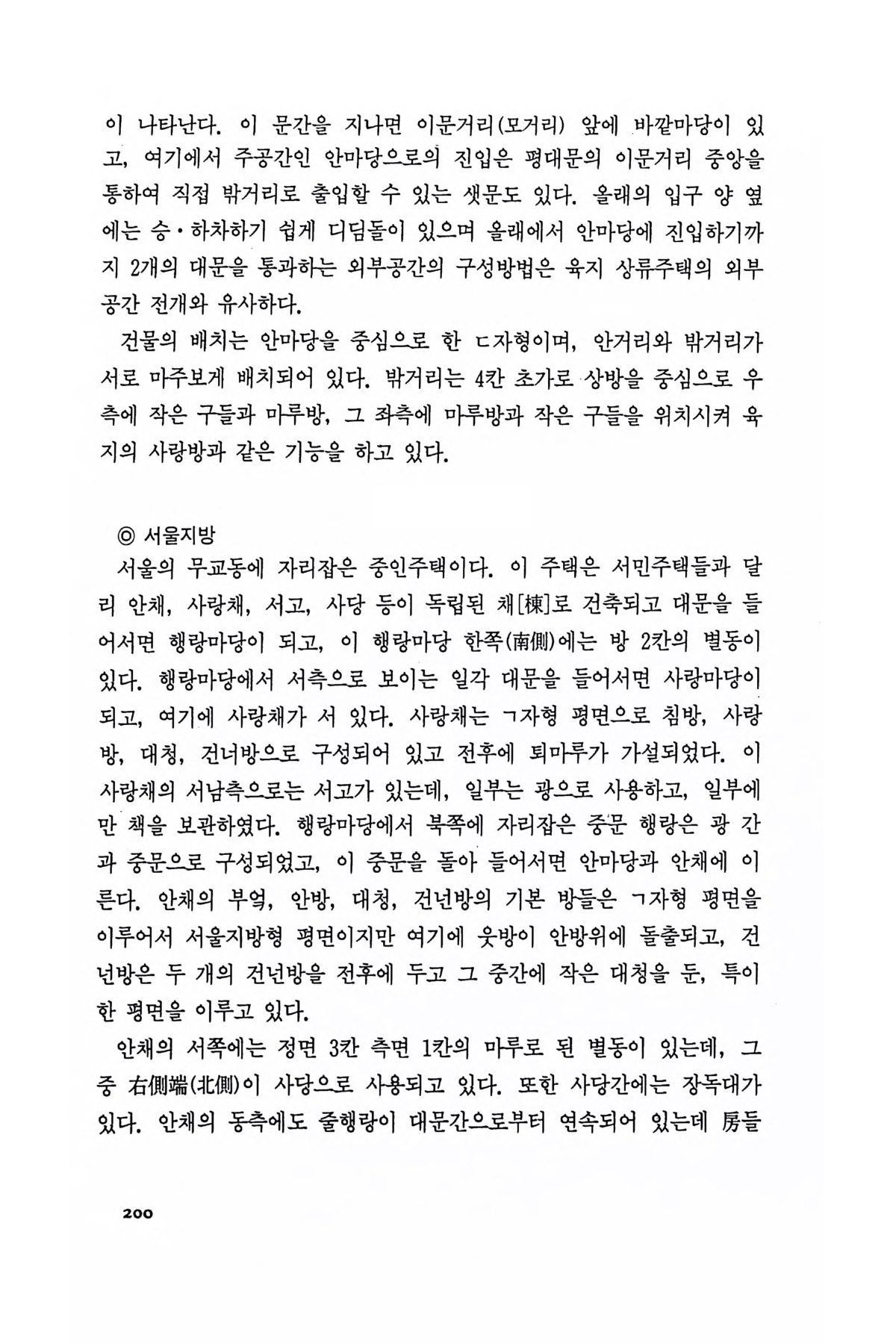 이 나타난다. 이 문간을 지나면 이문거리(모거리) 앞에 바깥마당이 있고, 여기에서 주공간인 안마당으로의 진입은 평대문의 이문거리 중앙을 통하여 직접 밖거리로 출입할 수 있는 샛문도 있다. 올래의 입구 양 옆에는 승·하차하기 쉽게 디딤돌이 있으며 올래에서 안마당에 진입하기까지 2개의 대문을 통과하는 외부공간의 구성방법은 육지 상류주택의 외부공간 전개와 유사하다.

건물의 배치는 안마당을 중심으로 한 ㄷ자형이며, 안거리와 밖거리가 서로 마주보게 배치되어 있다. 밖거리는 4칸 초가로 상방을 중심으로 우측에 작은 구들과 마루방, 그 좌측에 마루방과 작은 구들을 위치시켜 육지의 사랑방과 같은 기능을 하고 있다.

◎ 서울지방

서울의 무교동에 자리잡은 중인주택이다. 이 주택은 서민주택들과 달리 안채, 사랑채, 서고, 사당 등이 독립된 채[棟]로 건축되고 대문을 들어서면 행랑마당이 되고, 이 행랑마당 한쪽(南側)에는 방 2칸의 별동이 있다. 행랑마당에서 서측으로 보이는 일각 대문을 들어서면 사랑마당이 되고, 여기에 사랑채가 서 있다. 사랑채는 ㄱ자형 평면으로 침방, 사랑방, 대청, 건너방으로 구성되어 있고 전후에 퇴마루가 가설되었다. 이 사랑채의 서남측으로는 서고가 있는데, 일부는 광으로 사용하고, 일부에만 책을 보관하였다. 행랑마당에서 북쪽에 자리잡은 중문 행랑은 광 간과 중문으로 구성되었고, 이 중문을 돌아 들어서면 안마당과 안채에 이른다. 안채의 부엌, 안방, 대청, 건넌방의 기본 방들은 ㄱ자형 평면을 이루어서 서울지방형 평면이지만 여기에 웃방이 안방위에 돌출되고, 건넌방은 두 개의 건넌방을 전후에 두고 그 중간에 작은 대청을 둔, 특이한 평면을 이루고 있다.

안채의 서쪽에는 정면 3칸 측면 1칸의 마루로 된 별동이 있는데, 그 중 右側端(北側)이 사당으로 사용되고 있다. 또한 사당간에는 장독대가 있다. 안채의 동측에도 줄행랑이 대문간으로부터 연속되어 있는데 房들

200